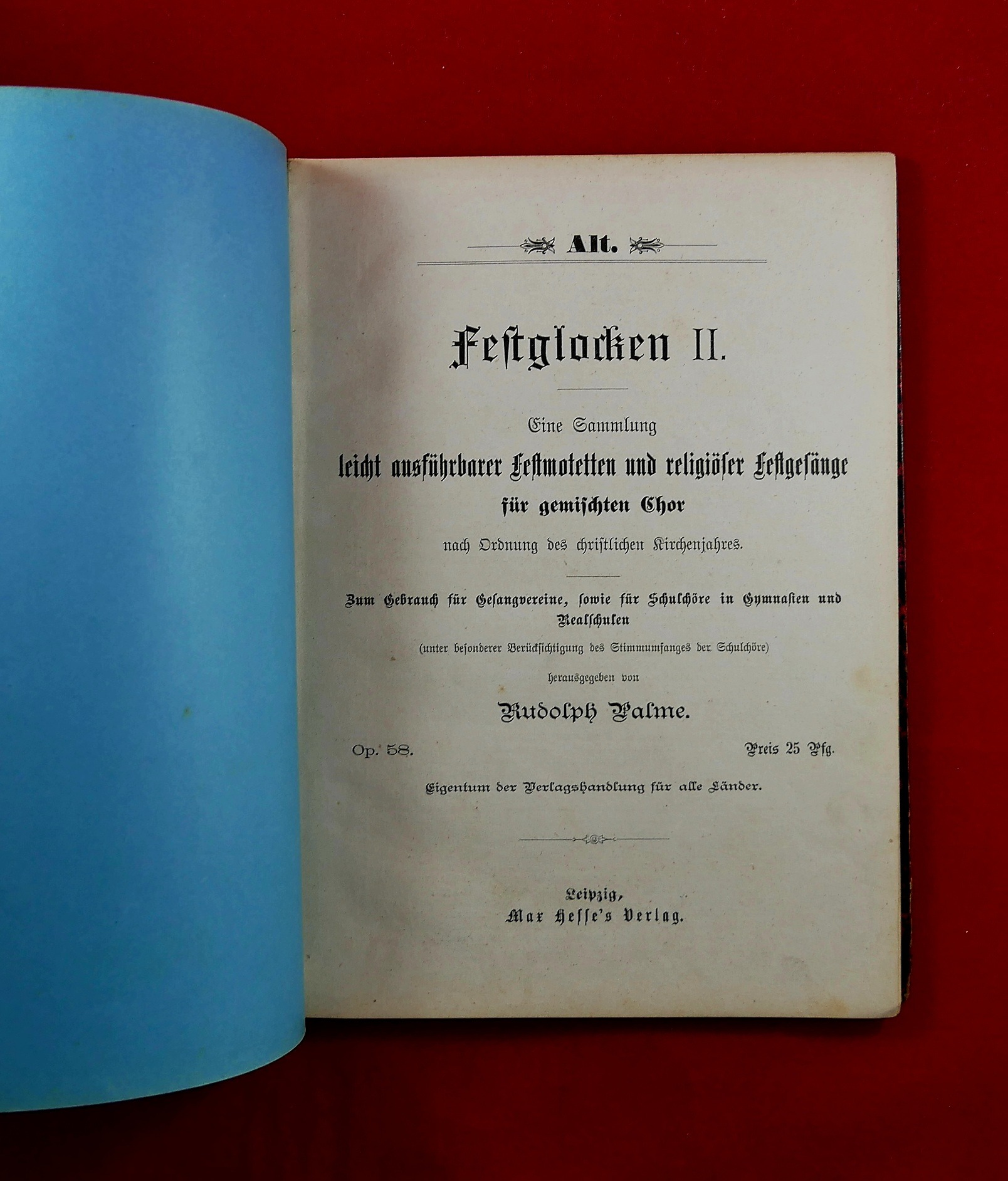 Alt.

Festglocken II.

Eine Sammlung
leicht ausführbarer Festmotetten und religiöser Festgesänge
für gemischten Chor
nach Ordnung des christlichen Kirchenjahres.

Zum Gebrauch für Gesangvereine, sowie für Schulchöre in Gymnasien und Realschulen
(unter besonderer Berücksichtigung des Stimmumfanges der Schulchöre)
herausgegeben von

Rudolph Palme.

Op. 58. Preis 25 Pfg.

Eigentum der Verlagshandlung für alle Länder.

Leipzig,
Max Hesse's Verlag.